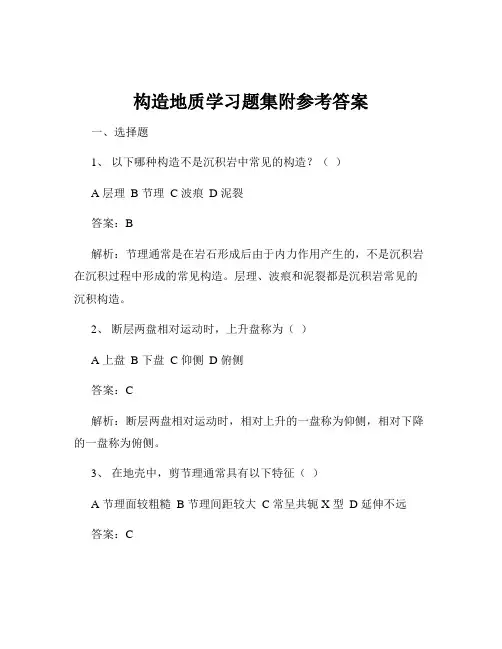 构造地质学习题集附参考答案

一、选择题

1、 以下哪种构造不是沉积岩中常见的构造？（ ）

A 层理 B 节理 C 波痕 D 泥裂

答案：B

解析：节理通常是在岩石形成后由于内力作用产生的，不是沉积岩在沉积过程中形成的常见构造。层理、波痕和泥裂都是沉积岩常见的沉积构造。

2、 断层两盘相对运动时，上升盘称为（ ）

A 上盘 B 下盘 C 仰侧 D 俯侧

答案：C

解析：断层两盘相对运动时，相对上升的一盘称为仰侧，相对下降的一盘称为俯侧。

3、 在地壳中，剪节理通常具有以下特征（ ）

A 节理面较粗糙 B 节理间距较大 C 常呈共轭 X 型 D 延伸不远

答案：C